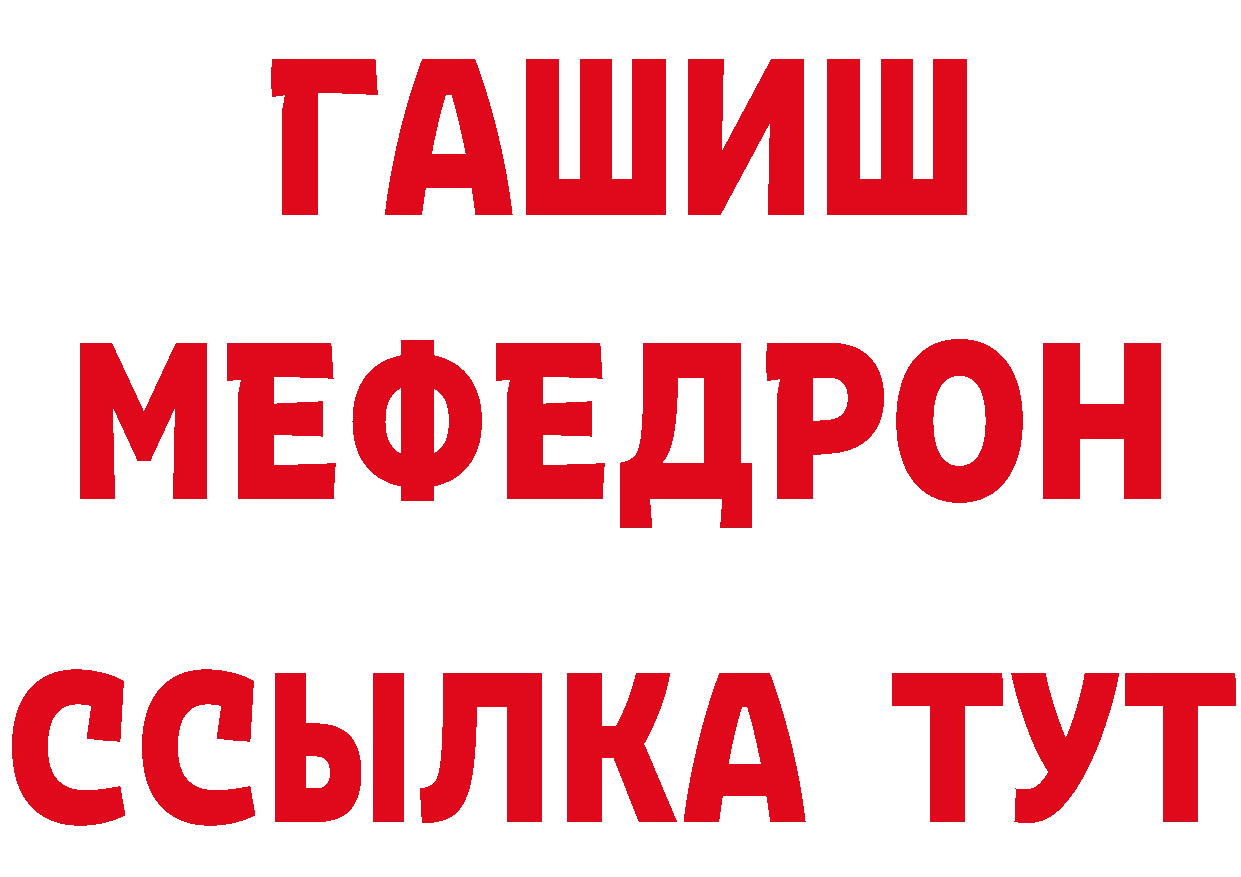 ГАШИШ
МЕФЕДРОН
ССЫЛКА ТУТ